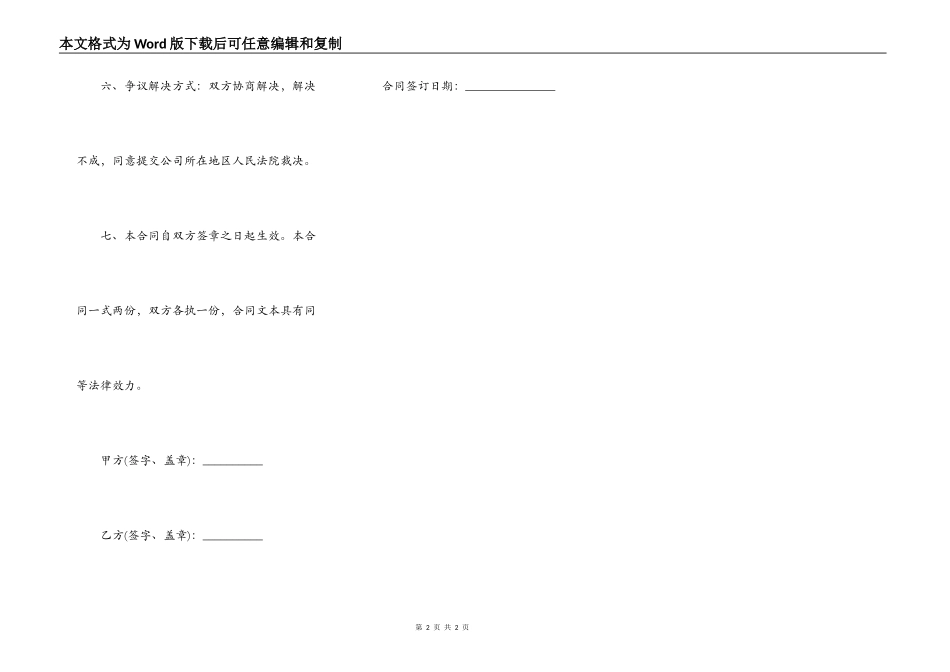 本文格式为Word版下载后可任意编辑和复制

六、争议解决方式：双方协商解决，解决不成，同意提交公司所在地区人民法院裁决。

七、本合同自双方签章之日起生效。本合同一式两份，双方各执一份，合同文本具有同等法律效力。

甲方(签字、盖章)：____

乙方(签字、盖章)：____

合同签订日期：____

第2页 共2页